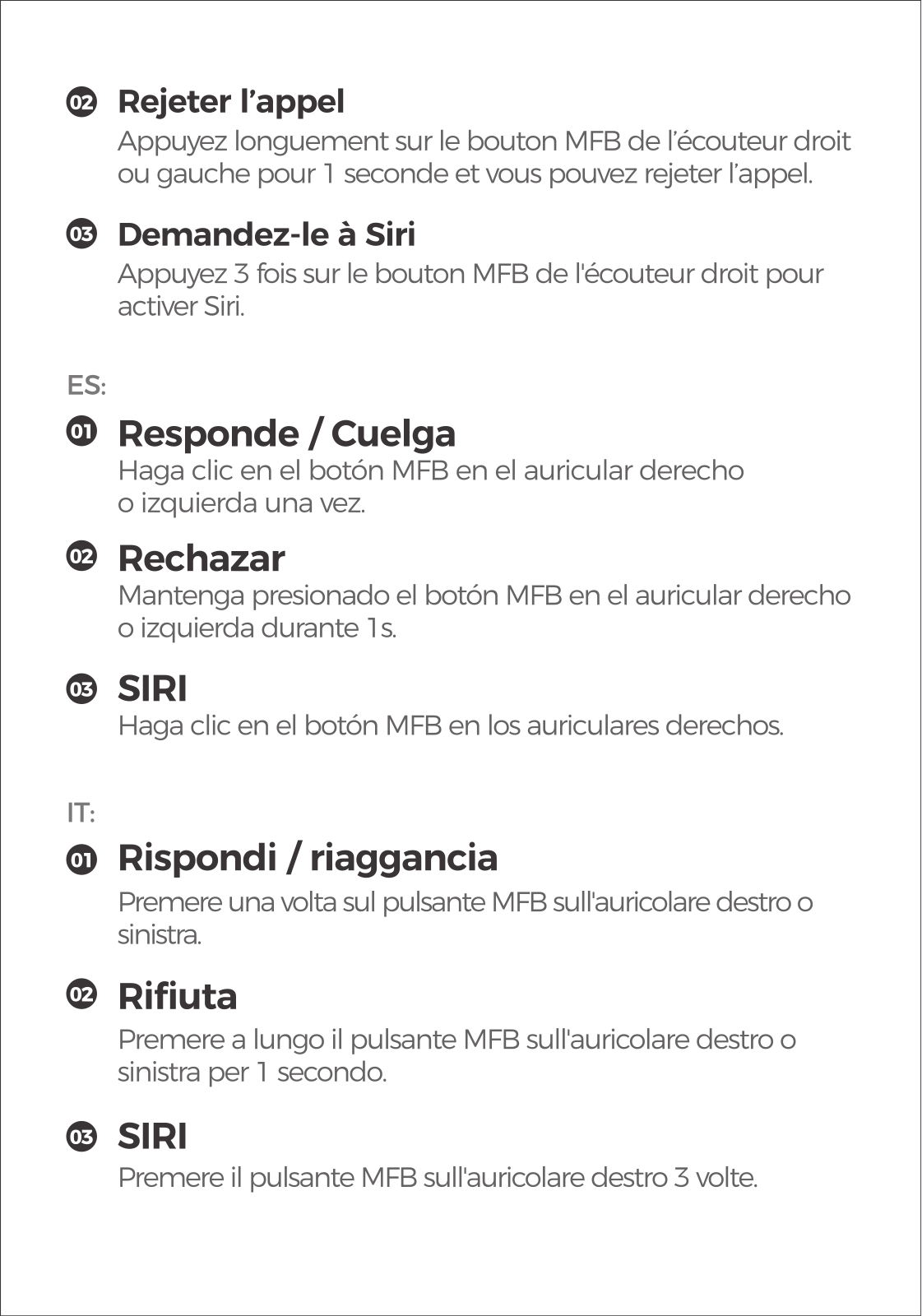 02 Rejeter l’appel
Appuyez longuement sur le bouton MFB de l’écouteur droit ou gauche pour 1 seconde et vous pouvez rejeter l’appel.

03 Demandez-le à Siri
Appuyez 3 fois sur le bouton MFB de l'écouteur droit pour activer Siri.

ES:

01 Responde / Cuelga
Haga clic en el botón MFB en el auricular derecho o izquierda una vez.

02 Rechazar
Mantenga presionado el botón MFB en el auricular derecho o izquierda durante 1s.

03 SIRI
Haga clic en el botón MFB en los auriculares derechos.

IT:

01 Rispondi / riaggancia
Premere una volta sul pulsante MFB sull'auricolare destro o sinistra.

02 Rifiuta
Premere a lungo il pulsante MFB sull'auricolare destro o sinistra per 1 secondo.

03 SIRI
Premere il pulsante MFB sull'auricolare destro 3 volte.